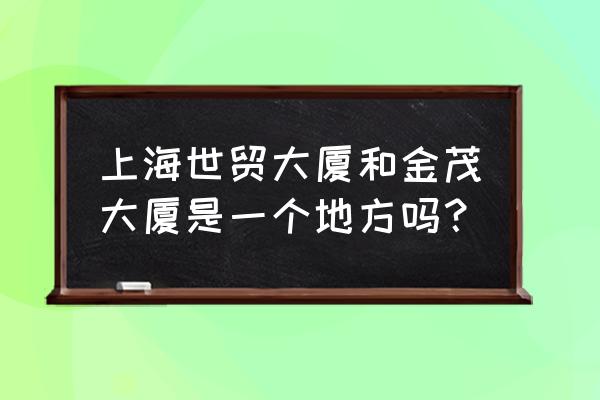 上海世贸大厦和金茂大厦是一个地方吗?